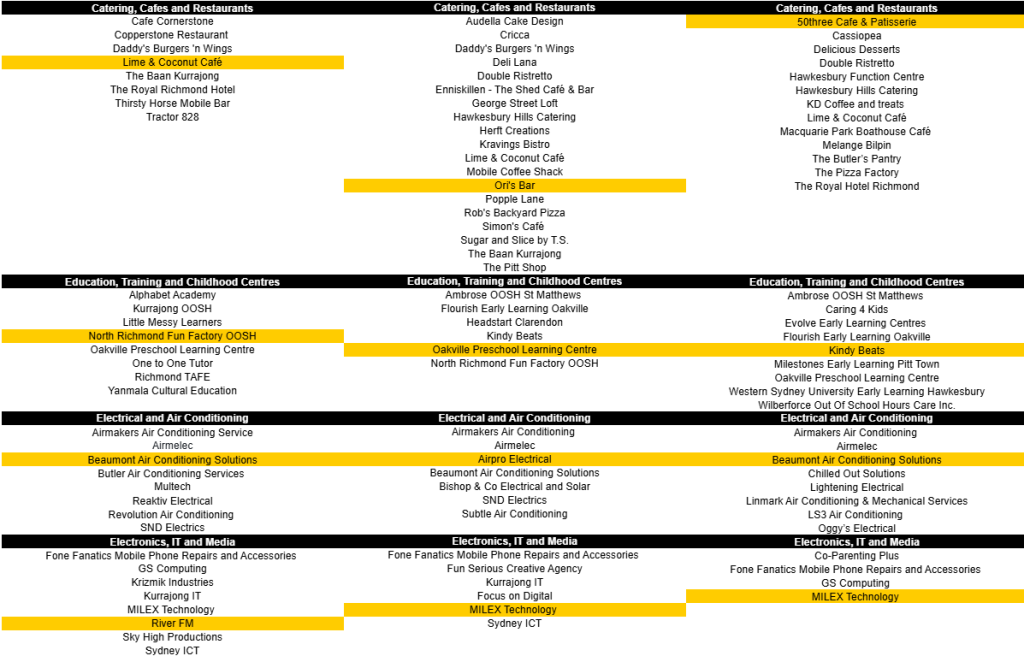 Catering, Cafes and Restaurants
Cafe Cornerstone
Copperstone Restaurant
Daddy's Burgers 'n Wings
Lime & Coconut Café
The Baan Kurrajong
The Royal Richmond Hotel
Thirsty Horse Mobile Bar
Tractor 828

Education, Training and Childhood Centres
Alphabet Academy
Kurrajong OOSH
Little Messy Learners
North Richmond Fun Factory OOSH
Oakville Preschool Learning Centre
One to One Tutor
Richmond TAFE
Yanmala Cultural Education

Electrical and Air Conditioning
Airmakers Air Conditioning Service
Airmelec
Beaumont Air Conditioning Solutions
Butler Air Conditioning Services
Multech
Reaktiv Electrical
Revolution Air Conditioning
SND Electrics

Electronics, IT and Media
Fone Fanatics Mobile Phone Repairs and Accessories
GS Computing
Krizmik Industries
Kurrajong IT
MILEX Technology
River FM
Sky High Productions
Sydney ICT

Catering, Cafes and Restaurants
Audella Cake Design
Cricca
Daddy's Burgers 'n Wings
Deli Lana
Double Ristretto
Enniskillen - The Shed Café & Bar
George Street Loft
Hawkesbury Hills Catering
Herft Creations
Kravings Bistro
Lime & Coconut Café
Mobile Coffee Shack
Ori's Bar
Popple Lane
Rob's Backyard Pizza
Simon's Café
Sugar and Slice by T.S.
The Baan Kurrajong
The Pitt Shop

Education, Training and Childhood Centres
Ambrose OOSH St Matthews
Flourish Early Learning Oakville
Headstart Clarendon
Kindy Beats
Oakville Preschool Learning Centre
North Richmond Fun Factory OOSH

Electrical and Air Conditioning
Airmakers Air Conditioning
Airmelec
Airpro Electrical
Beaumont Air Conditioning Solutions
Bishop & Co Electrical and Solar
SND Electrics
Subtle Air Conditioning

Electronics, IT and Media
Fone Fanatics Mobile Phone Repairs and Accessories
Fun Serious Creative Agency
Kurrajong IT
Focus on Digital
MILEX Technology
Sydney ICT

Catering, Cafes and Restaurants
50three Cafe & Patisserie
Cassiopea
Delicious Desserts
Double Ristretto
Hawkesbury Function Centre
Hawkesbury Hills Catering
KD Coffee and treats
Lime & Coconut Café
Macquarie Park Boathouse Café
Melange Bilpin
The Butler's Pantry
The Pizza Factory
The Royal Hotel Richmond

Education, Training and Childhood Centres
Ambrose OOSH St Matthews
Caring 4 Kids
Evolve Early Learning Centres
Flourish Early Learning Oakville
Kindy Beats
Milestones Early Learning Pitt Town
Oakville Preschool Learning Centre
Western Sydney University Early Learning Hawkesbury
Wilberforce Out Of School Hours Care Inc.

Electrical and Air Conditioning
Airmakers Air Conditioning
Airmelec
Beaumont Air Conditioning Solutions
Chilled Out Solutions
Lightening Electrical
Linmark Air Conditioning & Mechanical Services
LS3 Air Conditioning
Oggy's Electrical

Electronics, IT and Media
Co-Parenting Plus
Fone Fanatics Mobile Phone Repairs and Accessories
GS Computing
MILEX Technology